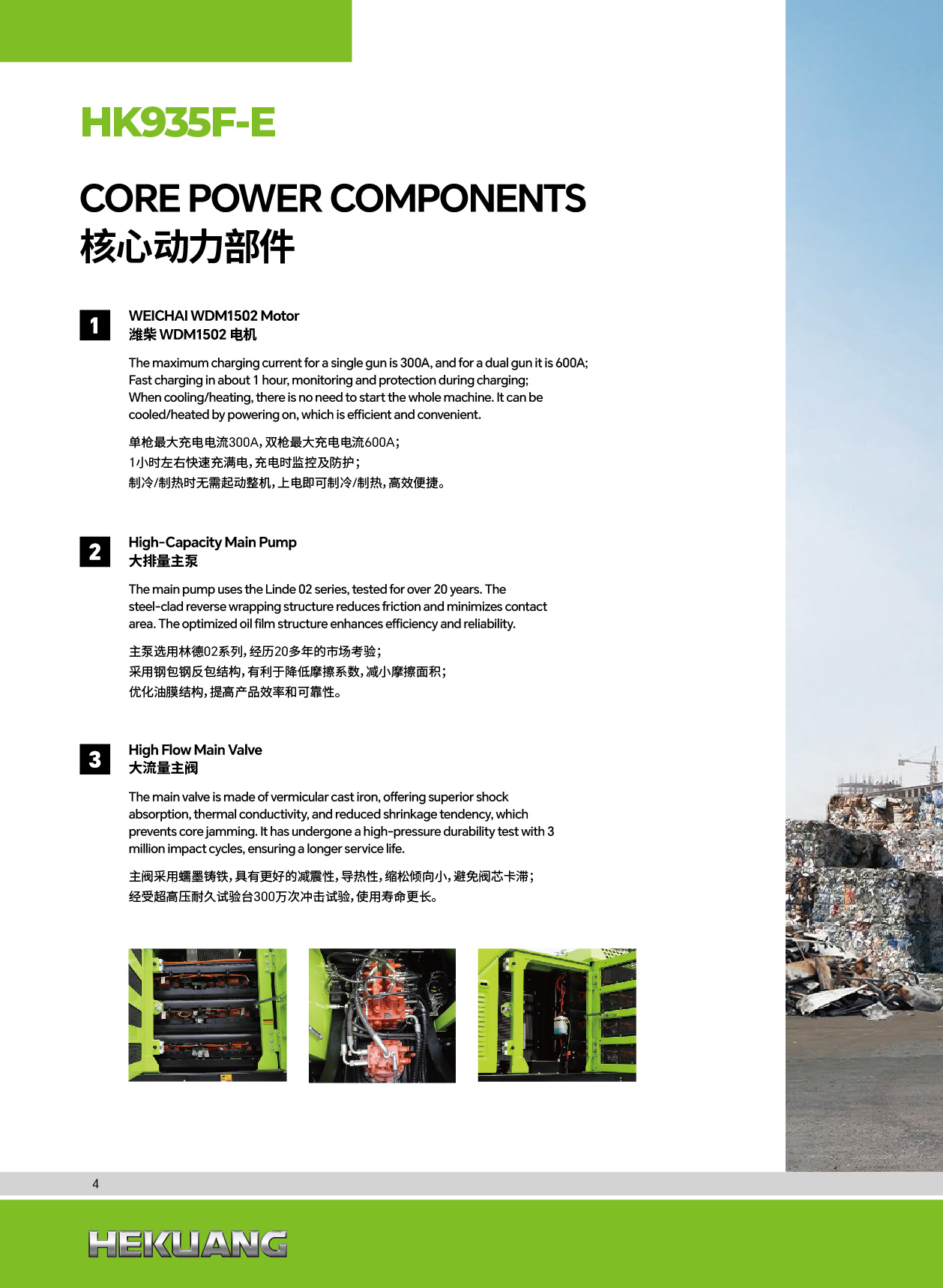 HK935F-E

CORE POWER COMPONENTS
核心动力部件

1

WEICHAI WDM1502 Motor
潍柴 WDM1502 电机

The maximum charging current for a single gun is 300A, and for a dual gun it is 600A; Fast charging in about 1 hour, monitoring and protection during charging; When cooling/heating, there is no need to start the whole machine. It can be cooled/heated by powering on, which is efficient and convenient.

单枪最大充电电流300A，双枪最大充电电流600A；
1小时左右快速充满电，充电时监控及防护；
制冷/制热时无需起动整机，上电即可制冷/制热，高效便捷。

2

High-Capacity Main Pump
大排量主泵

The main pump uses the Linde 02 series, tested for over 20 years. The steel-clad reverse wrapping structure reduces friction and minimizes contact area. The optimized oil film structure enhances efficiency and reliability.

主泵选用林德02系列，经历20多年的市场考验；
采用钢包钢反包结构，有利于降低摩擦系数，减小摩擦面积；
优化油膜结构，提高产品效率和可靠性。

3

High Flow Main Valve
大流量主阀

The main valve is made of vermicular cast iron, offering superior shock absorption, thermal conductivity, and reduced shrinkage tendency, which prevents core jamming. It has undergone a high-pressure durability test with 3 million impact cycles, ensuring a longer service life.

主阀采用蠕墨铸铁，具有更好的减震性，导热性，缩松倾向小，避免阀芯卡滞；
经受超高压耐久试验台300万次冲击试验，使用寿命更长。

4

HEKUANG